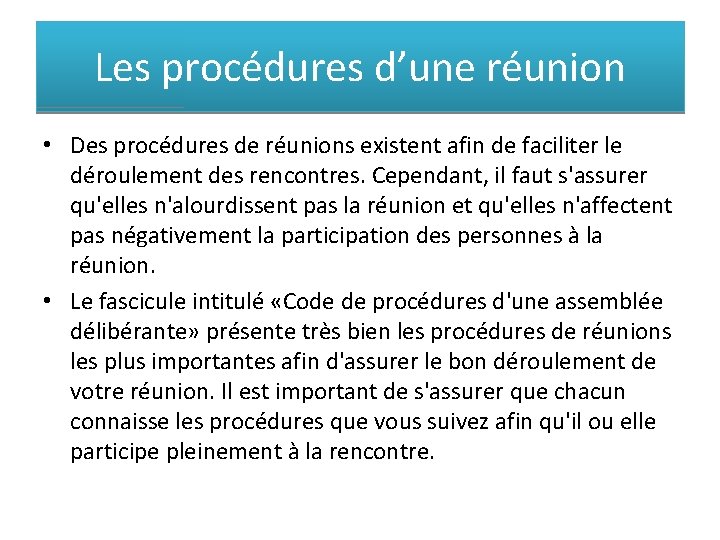 Les procédures d’une réunion

• Des procédures de réunions existent afin de faciliter le déroulement des rencontres. Cependant, il faut s'assurer qu'elles n'alourdissent pas la réunion et qu'elles n'affectent pas négativement la participation des personnes à la réunion.

• Le fascicule intitulé «Code de procédures d'une assemblée délibérante» présente très bien les procédures de réunions les plus importantes afin d'assurer le bon déroulement de votre réunion. Il est important de s'assurer que chacun connaisse les procédures que vous suivez afin qu'il ou elle participe pleinement à la rencontre.